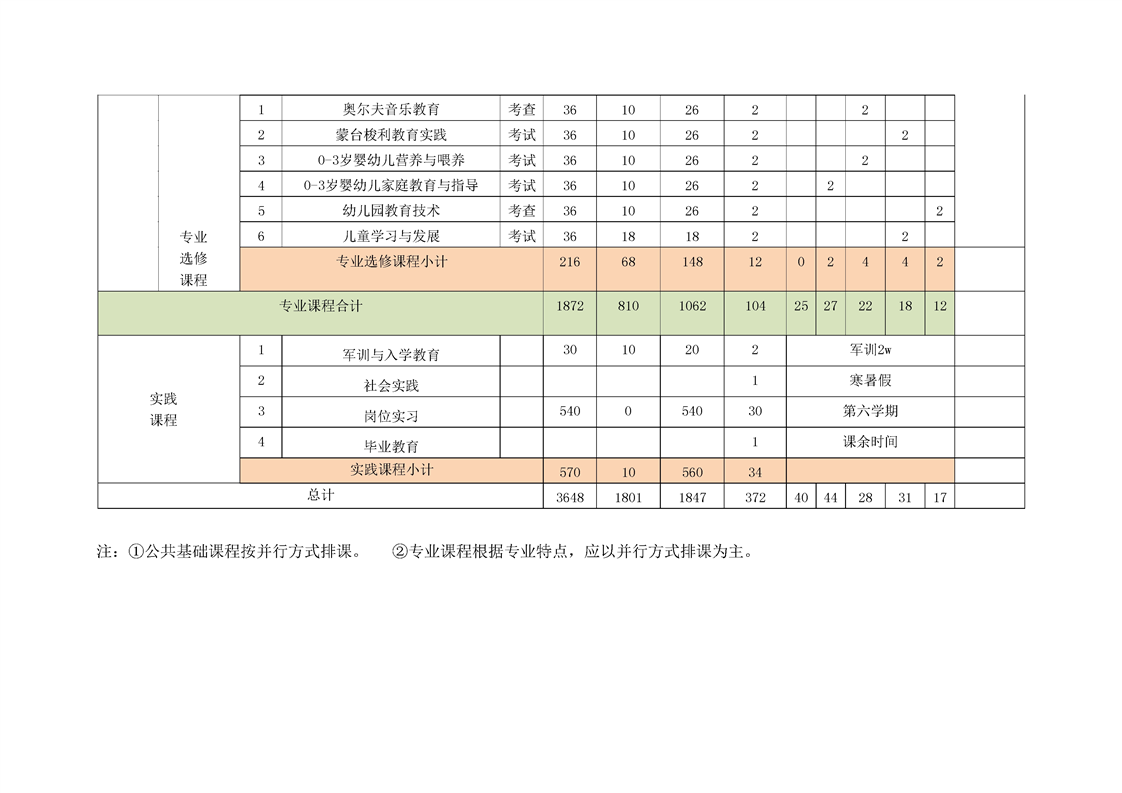 | | | | | | | | | | | | | | | |
|---|---|---|---|---|---|---|---|---|---|---|---|---|---|---|
| | 专业选修课程 | 1 | 奥尔夫音乐教育 | 考查 | 36 | 10 | 26 | 2 | | | 2 | | | |
| | | 2 | 蒙台梭利教育实践 | 考试 | 36 | 10 | 26 | 2 | | | | 2 | | |
| | | 3 | 0-3岁婴幼儿营养与喂养 | 考试 | 36 | 10 | 26 | 2 | | | 2 | | | |
| | | 4 | 0-3岁婴幼儿家庭教育与指导 | 考试 | 36 | 10 | 26 | 2 | | 2 | | | | |
| | | 5 | 幼儿园教育技术 | 考查 | 36 | 10 | 26 | 2 | | | | | 2 | |
| | | 6 | 儿童学习与发展 | 考试 | 36 | 18 | 18 | 2 | | | | 2 | | |
| | | 专业选修课程小计 | | | 216 | 68 | 148 | 12 | 0 | 2 | 4 | 4 | 2 | |
| 专业课程合计 | | | | | 1872 | 810 | 1062 | 104 | 25 | 27 | 22 | 18 | 12 | |
| 实践课程 | | 1 | 军训与入学教育 | | 30 | 10 | 20 | 2 | 军训2w | | | | | |
| | | 2 | 社会实践 | | | | | 1 | 寒暑假 | | | | | |
| | | 3 | 岗位实习 | | 540 | 0 | 540 | 30 | 第六学期 | | | | | |
| | | 4 | 毕业教育 | | | | | 1 | 课余时间 | | | | | |
| | | 实践课程小计 | | | 570 | 10 | 560 | 34 | | | | | | |
| 总计 | | | | | 3648 | 1801 | 1847 | 372 | 40 | 44 | 28 | 31 | 17 | |

注：①公共基础课程按并行方式排课。 ②专业课程根据专业特点，应以并行方式排课为主。